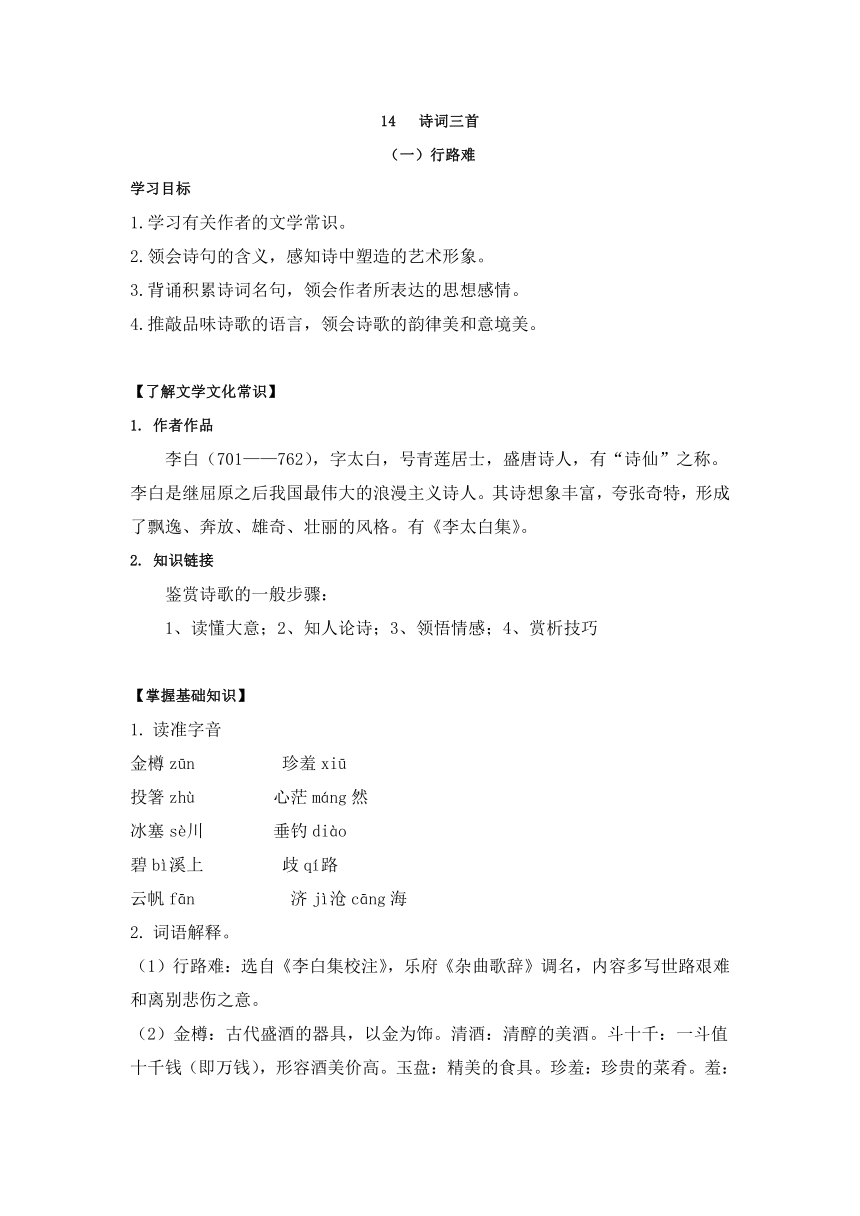 14　诗词三首

（一）行路难

学习目标

1.学习有关作者的文学常识。

2.领会诗句的含义，感知诗中塑造的艺术形象。

3.背诵积累诗词名句，领会作者所表达的思想感情。

4.推敲品味诗歌的语言，领会诗歌的韵律美和意境美。

【了解文学文化常识】

1. 作者作品

李白（701——762），字太白，号青莲居士，盛唐诗人，有“诗仙”之称。李白是继屈原之后我国最伟大的浪漫主义诗人。其诗想象丰富，夸张奇特，形成了飘逸、奔放、雄奇、壮丽的风格。有《李太白集》。

2. 知识链接

鉴赏诗歌的一般步骤：

1、读懂大意；2、知人论诗；3、领悟情感；4、赏析技巧

【掌握基础知识】

1. 读准字音

金樽 zūn　　珍羞 xiū

投箸 zhù　　心茫 máng 然

冰塞 sè川　　垂钓 diào

碧 bì溪上　　歧 qí路

云帆 fān　　济 jì沧 cāng 海

2. 词语解释。

（1）行路难：选自《李白集校注》，乐府《杂曲歌辞》调名，内容多写世路艰难和离别悲伤之意。

（2）金樽：古代盛酒的器具，以金为饰。清酒：清醇的美酒。斗十千：一斗值十千钱（即万钱），形容酒美价高。玉盘：精美的食具。珍羞：珍贵的菜肴。羞：